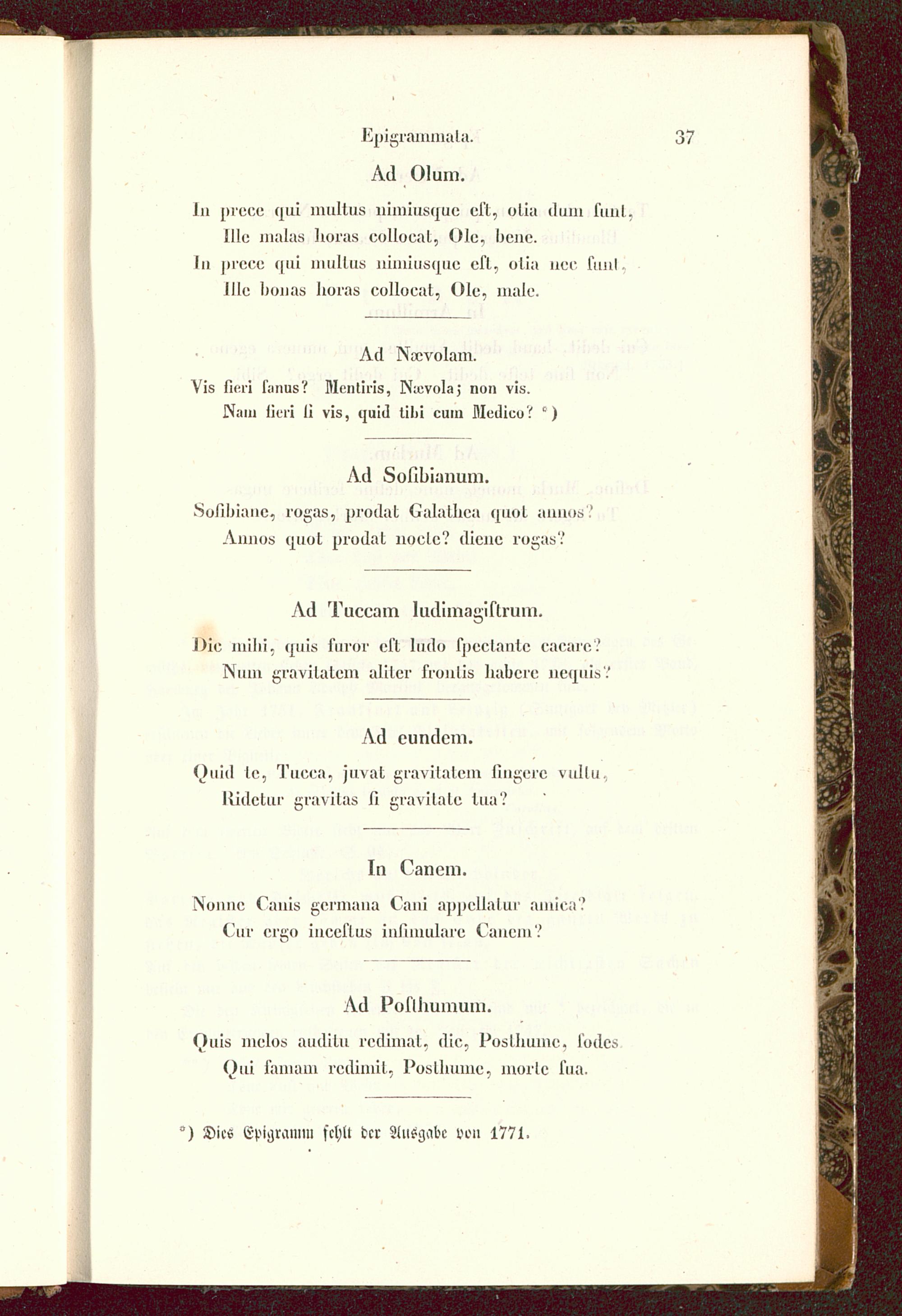 Epigrammata. 37

Ad Olum.

In prece qui multus nimiusque eſt, otia dum ſunt,
Ille malas horas collocat, Ole, bene.
In prece qui multus nimiusque eſt, otia nec ſunt,
Ille bonas horas collocat, Ole, male.

Ad Nævolam.

Vis fieri ſanus? Mentiris, Nævola; non vis.
Nam fieri ſi vis, quid tibi cum Medico? *)

Ad Soſibianum.

Soſibiane, rogas, prodat Galathea quot annos?
Annos quot prodat nocte? diene rogas?

Ad Tuccam ludimagiſtrum.

Dic mihi, quis furor eſt ludo ſpectante cacare?
Num gravitatem aliter frontis habere nequis?

Ad eundem.

Quid te, Tucca, juvat gravitatem fingere vultu,
Ridetur gravitas ſi gravitate tua?

In Canem.

Nonne Canis germana Cani appellatur amica?
Cur ergo inceſtus inſimulare Canem?

Ad Poſthumum.

Quis melos auditu redimat, dic, Posthume, ſodes
Qui famam redimit, Posthume, morte ſua.

*) Dies Epigramm fehlt der Ausgabe von 1771.